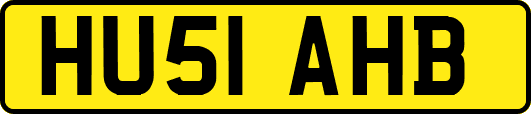 HU51 AHB